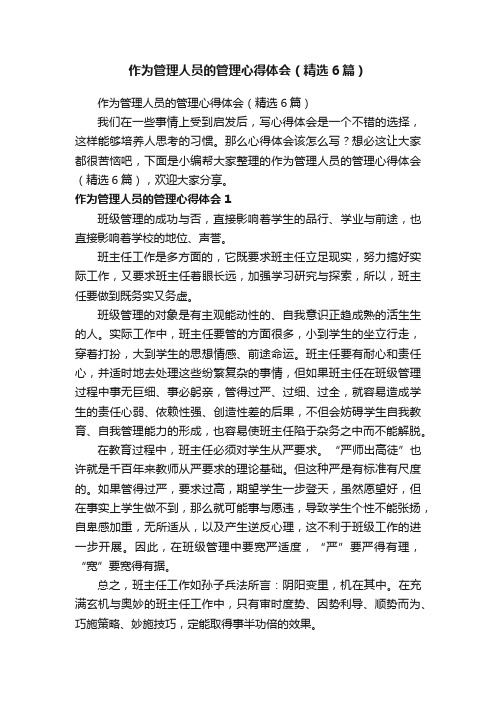 作为管理人员的管理心得体会（精选6篇）

作为管理人员的管理心得体会（精选6篇）

我们在一些事情上受到启发后，写心得体会是一个不错的选择，这样能够培养人思考的习惯。那么心得体会该怎么写？想必这让大家都很苦恼吧，下面是小编帮大家整理的作为管理人员的管理心得体会（精选6篇），欢迎大家分享。

作为管理人员的管理心得体会1

班级管理的成功与否，直接影响着学生的品行、学业与前途，也直接影响着学校的地位、声誉。

班主任工作是多方面的，它既要求班主任立足现实，努力搞好实际工作，又要求班主任着眼长远，加强学习研究与探索，所以，班主任要做到既务实又务虚。

班级管理的对象是有主观能动性的、自我意识正趋成熟的活生生的人。实际工作中，班主任要管的方面很多，小到学生的坐立行走，穿着打扮，大到学生的思想情感、前途命运。班主任要有耐心和责任心，并适时地去处理这些纷繁复杂的事情，但如果班主任在班级管理过程中事无巨细、事必躬亲，管得过严、过细、过全，就容易造成学生的责任心弱、依赖性强、创造性差的后果，不但会妨碍学生自我教育、自我管理能力的形成，也容易使班主任陷于杂务之中而不能解脱。

在教育过程中，班主任必须对学生从严要求。“严师出高徒”也许就是千百年来教师从严要求的理论基础。但这种严是有标准有尺度的。如果管得过严，要求过高，期望学生一步登天，虽然愿望好，但在事实上学生做不到，那么就可能事与愿违，导致学生个性不能张扬，自卑感加重，无所适从，以及产生逆反心理，这不利于班级工作的进一步开展。因此，在班级管理中要宽严适度，“严”要严得有理，“宽”要宽得有据。

总之，班主任工作如孙子兵法所言：阴阳变里，机在其中。在充满玄机与奥妙的班主任工作中，只有审时度势、因势利导、顺势而为、巧施策略、妙施技巧，定能取得事半功倍的效果。